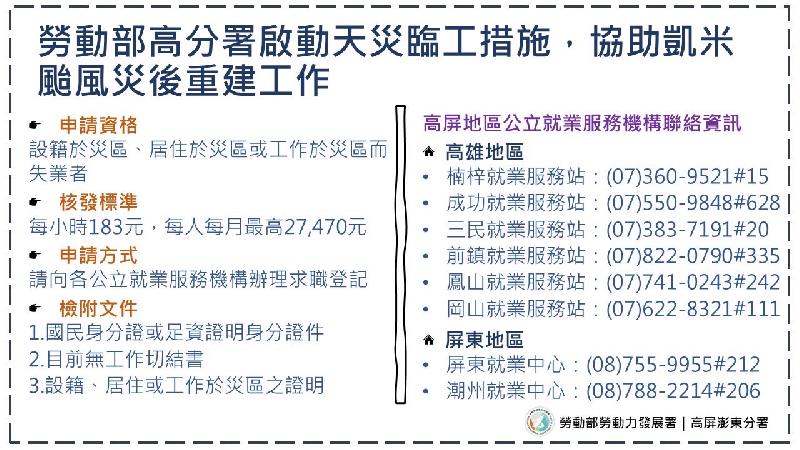 勞動部高分署啟動天災臨工措施，協助凱米颱風災後重建工作

申請資格

設籍於災區、居住於災區或工作於災區而失業者

核發標準

每小時183元，每人每月最高27,470元

申請方式

請向各公立就業服務機構辦理求職登記

檢附文件

1.國民身分證或足資證明身分證件

2.目前無工作切結書

3.設籍、居住或工作於災區之證明

高屏地區公立就業服務機構聯絡資訊

高雄地區

• 楠梓就業服務站：(07)360-9521#15
• 成功就業服務站：(07)550-9848#628
• 三民就業服務站：(07)383-7191#20
• 前鎮就業服務站：(07)822-0790#335
• 鳳山就業服務站：(07)741-0243#242
• 岡山就業服務站：(07)622-8321#111

屏東地區

• 屏東就業中心：(08)755-9955#212
• 潮州就業中心：(08)788-2214#206

勞動部勞動力發展署 | 高屏澎東分署